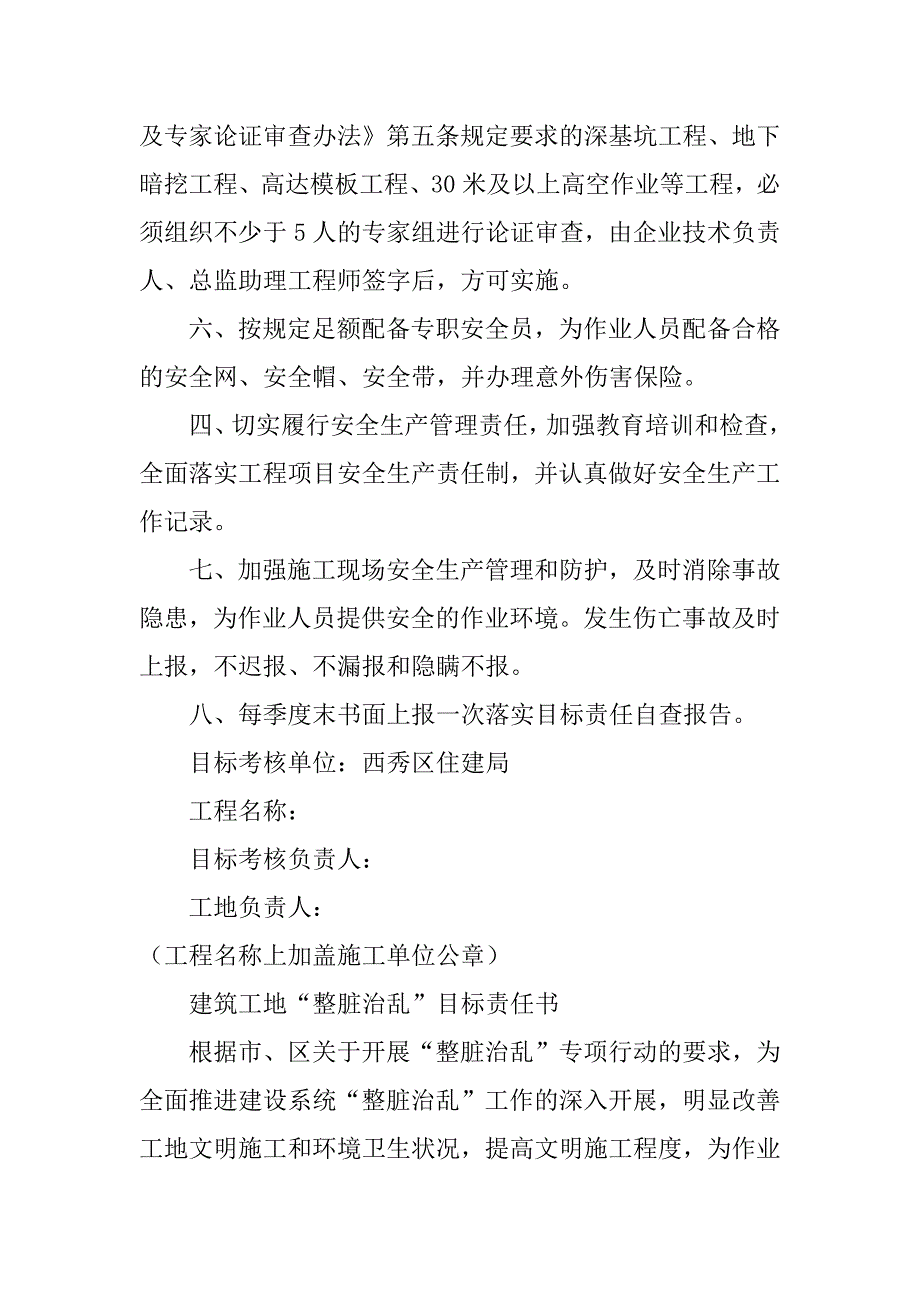 及专家论证审查办法》第五条规定要求的深基坑工程、地下暗挖工程、高达模板工程、30米及以上高空作业等工程，必须组织不少于5人的专家组进行论证审查，由企业技术负责人、总监助理工程师签字后，方可实施。

六、按规定足额配备专职安全员，为作业人员配备合格的安全网、安全帽、安全带，并办理意外伤害保险。

四、切实履行安全生产管理责任，加强教育培训和检查，全面落实工程项目安全生产责任制，并认真做好安全生产工作记录。

七、加强施工现场安全生产管理和防护，及时消除事故隐患，为作业人员提供安全的作业环境。发生伤亡事故及时上报，不迟报、不漏报和隐瞒不报。

八、每季度末书面上报一次落实目标责任自查报告。

目标考核单位：西秀区住建局

工程名称：

目标考核负责人：

工地负责人：

（工程名称上加盖施工单位公章）

建筑工地“整脏治乱”目标责任书

根据市、区关于开展“整脏治乱”专项行动的要求，为全面推进建设系统“整脏治乱”工作的深入开展，明显改善工地文明施工和环境卫生状况，提高文明施工程度，为作业